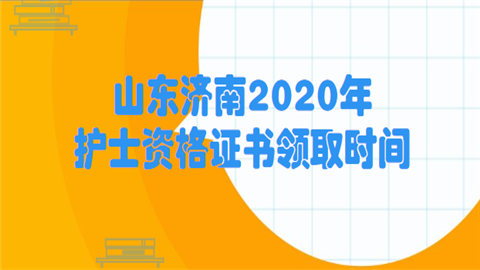 山东济南2020年
护士资格证书领取时间